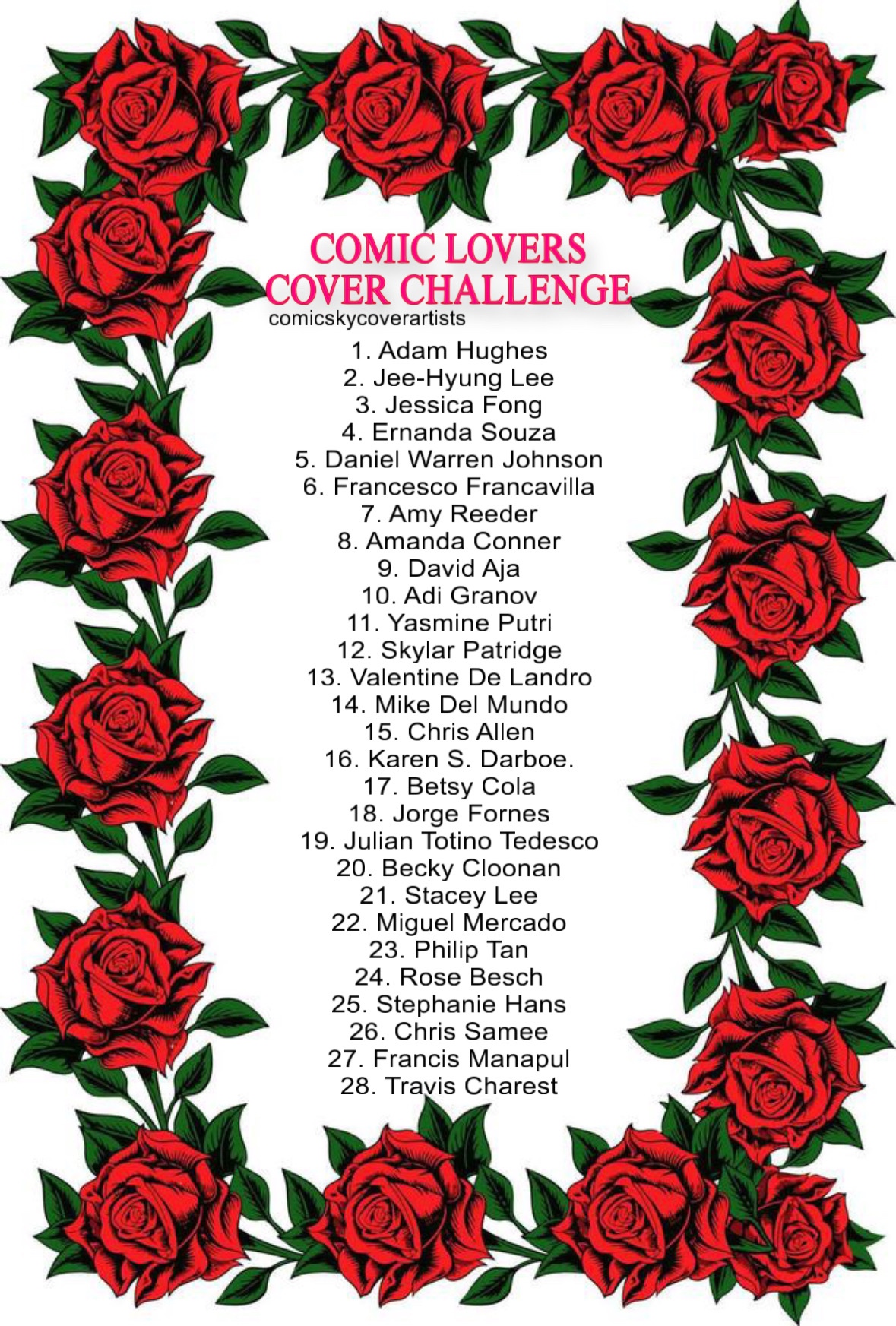 COMIC LOVERS
COVER CHALLENGE
comicskycoverartists

1. Adam Hughes
2. Jee-Hyung Lee
3. Jessica Fong
4. Ernanda Souza
5. Daniel Warren Johnson
6. Francesco Francavilla
7. Amy Reeder
8. Amanda Conner
9. David Aja
10. Adi Granov
11. Yasmine Putri
12. Skylar Patridge
13. Valentine De Landro
14. Mike Del Mundo
15. Chris Allen
16. Karen S. Darboe.
17. Betsy Cola
18. Jorge Fornes
19. Julian Totino Tedesco
20. Becky Cloonan
21. Stacey Lee
22. Miguel Mercado
23. Philip Tan
24. Rose Besch
25. Stephanie Hans
26. Chris Samee
27. Francis Manapul
28. Travis Charest